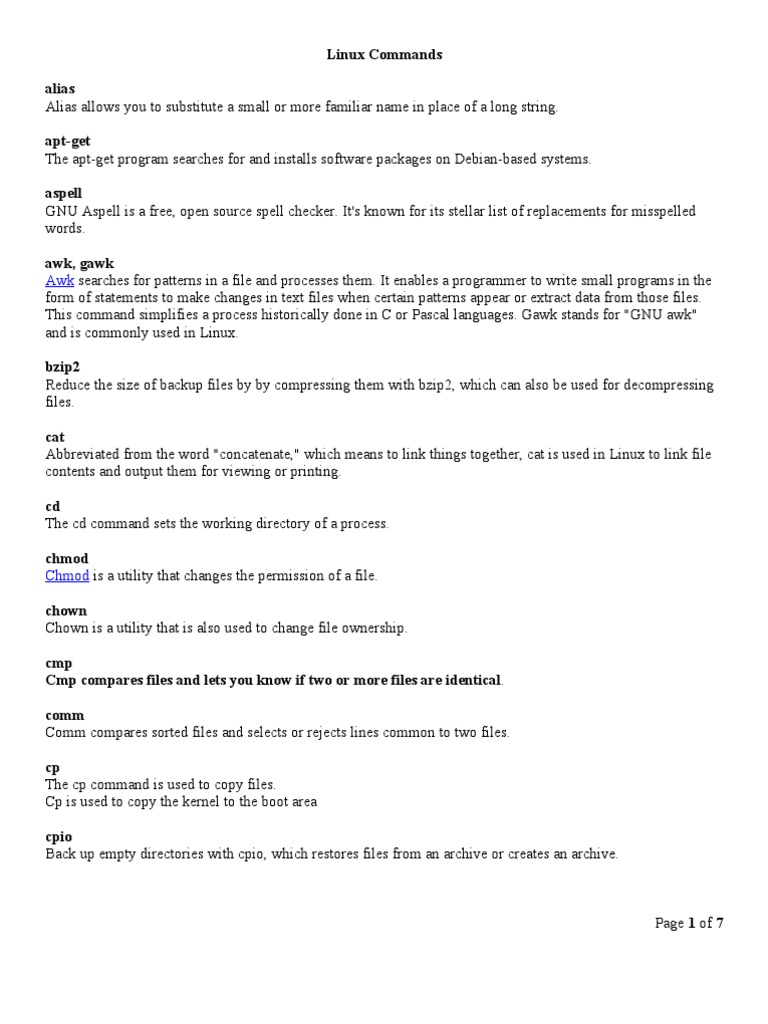 Linux Commands

alias
Alias allows you to substitute a small or more familiar name in place of a long string.

apt-get
The apt-get program searches for and installs software packages on Debian-based systems.

aspell
GNU Aspell is a free, open source spell checker. It's known for its stellar list of replacements for misspelled words.

awk, gawk
Awk searches for patterns in a file and processes them. It enables a programmer to write small programs in the form of statements to make changes in text files when certain patterns appear or extract data from those files. This command simplifies a process historically done in C or Pascal languages. Gawk stands for "GNU awk" and is commonly used in Linux.

bzip2
Reduce the size of backup files by by compressing them with bzip2, which can also be used for decompressing files.

cat
Abbreviated from the word "concatenate," which means to link things together, cat is used in Linux to link file contents and output them for viewing or printing.

cd
The cd command sets the working directory of a process.

chmod
Chmod is a utility that changes the permission of a file.

chown
Chown is a utility that is also used to change file ownership.

cmp
Cmp compares files and lets you know if two or more files are identical.

comm
Comm compares sorted files and selects or rejects lines common to two files.

cp
The cp command is used to copy files.
Cp is used to copy the kernel to the boot area

cpio
Back up empty directories with cpio, which restores files from an archive or creates an archive.

Page 1 of 7